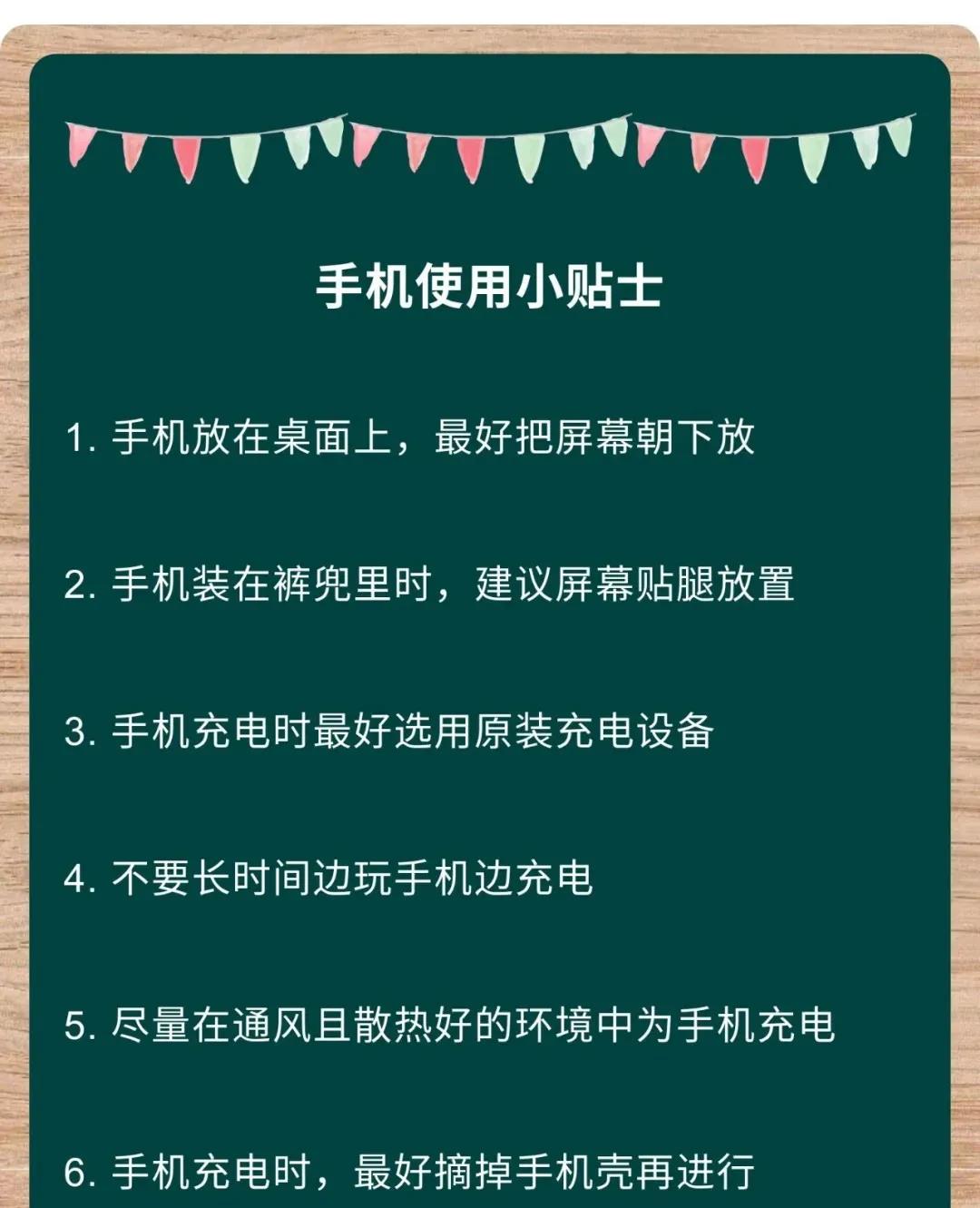 手机使用小贴士

1. 手机放在桌面上，最好把屏幕朝下放

2. 手机装在裤兜里时，建议屏幕贴腿放置

3. 手机充电时最好选用原装充电设备

4. 不要长时间边玩手机边充电

5. 尽量在通风且散热好的环境中为手机充电

6. 手机充电时，最好摘掉手机壳再进行